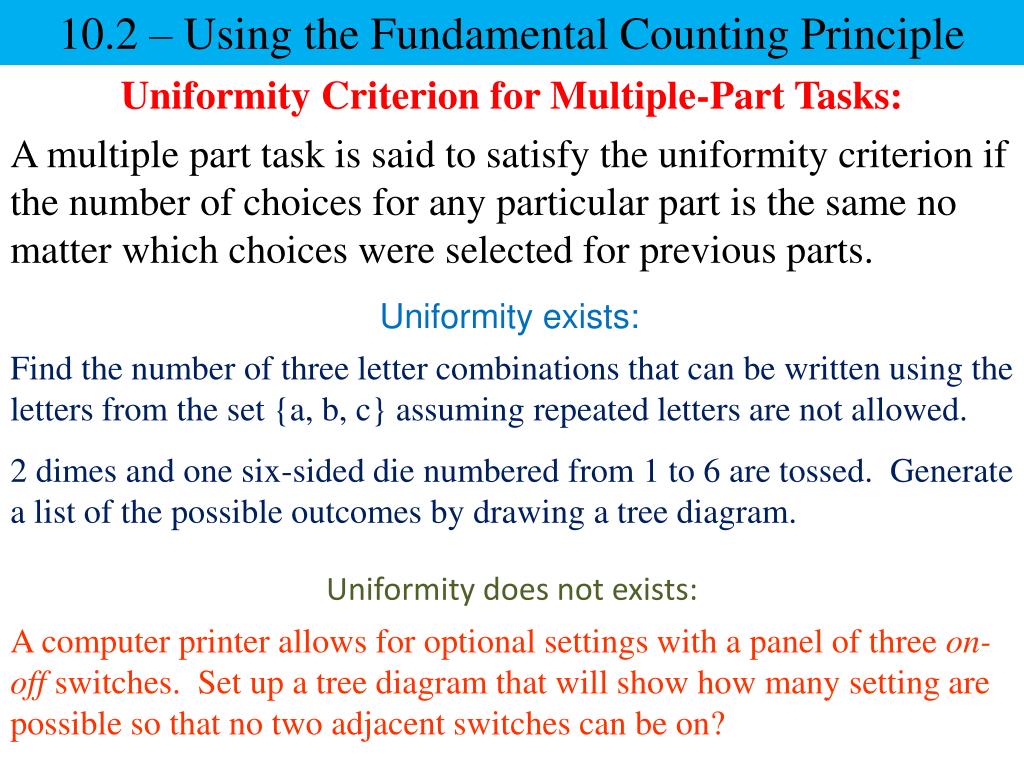 10.2 – Using the Fundamental Counting Principle

Uniformity Criterion for Multiple-Part Tasks:

A multiple part task is said to satisfy the uniformity criterion if the number of choices for any particular part is the same no matter which choices were selected for previous parts.

Uniformity exists:

Find the number of three letter combinations that can be written using the letters from the set {a, b, c} assuming repeated letters are not allowed.

2 dimes and one six-sided die numbered from 1 to 6 are tossed. Generate a list of the possible outcomes by drawing a tree diagram.

Uniformity does not exists:

A computer printer allows for optional settings with a panel of three on-off switches. Set up a tree diagram that will show how many setting are possible so that no two adjacent switches can be on?